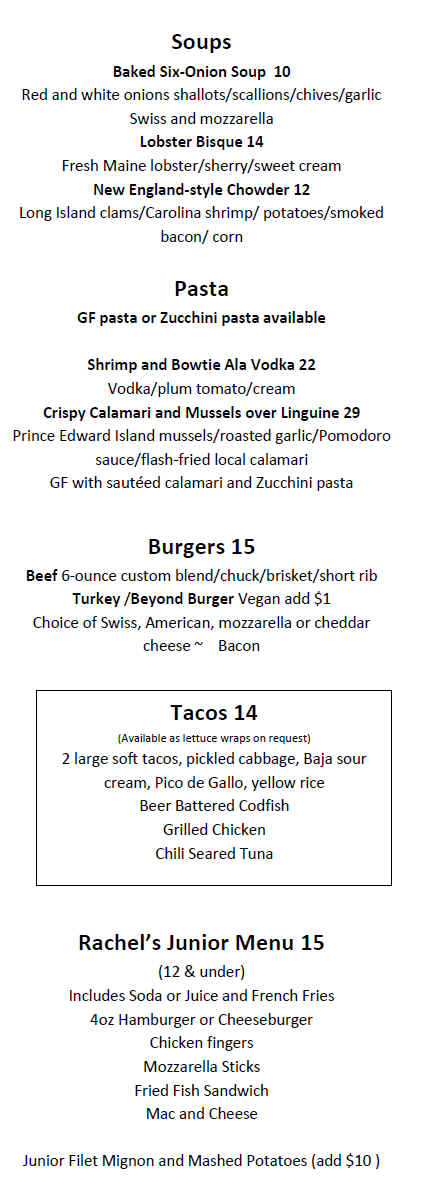 Soups

Baked Six-Onion Soup 10
Red and white onions shallots/scallions/chives/garlic Swiss and mozzarella

Lobster Bisque 14
Fresh Maine lobster/sherry/sweet cream

New England-style Chowder 12
Long Island clams/Carolina shrimp/ potatoes/smoked bacon/ corn

Pasta

GF pasta or Zucchini pasta available

Shrimp and Bowtie Ala Vodka 22
Vodka/plum tomato/cream

Crispy Calamari and Mussels over Linguine 29
Prince Edward Island mussels/roasted garlic/Pomodoro sauce/flash-fried local calamari
GF with sautéed calamari and Zucchini pasta

Burgers 15

Beef 6-ounce custom blend/chuck/brisket/short rib
Turkey /Beyond Burger Vegan add $1
Choice of Swiss, American, mozzarella or cheddar cheese ~ Bacon

Tacos 14

(Available as lettuce wraps on request)
2 large soft tacos, pickled cabbage, Baja sour cream, Pico de Gallo, yellow rice
Beer Battered Codfish
Grilled Chicken
Chili Seared Tuna

Rachel's Junior Menu 15

(12 & under)
Includes Soda or Juice and French Fries
4oz Hamburger or Cheeseburger
Chicken fingers
Mozzarella Sticks
Fried Fish Sandwich
Mac and Cheese

Junior Filet Mignon and Mashed Potatoes (add $10 )